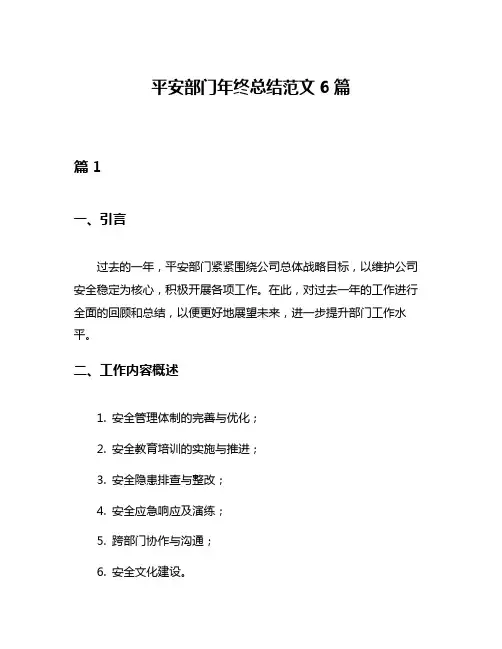 平安部门年终总结范文 6 篇

篇 1

一、引言

过去的一年，平安部门紧紧围绕公司总体战略目标，以维护公司安全稳定为核心，积极开展各项工作。在此，对过去一年的工作进行全面的回顾和总结，以便更好地展望未来，进一步提升部门工作水平。

二、工作内容概述

1. 安全管理体制的完善与优化；

2. 安全教育培训的实施与推进；

3. 安全隐患排查与整改；

4. 安全应急响应及演练；

5. 跨部门协作与沟通；

6. 安全文化建设。